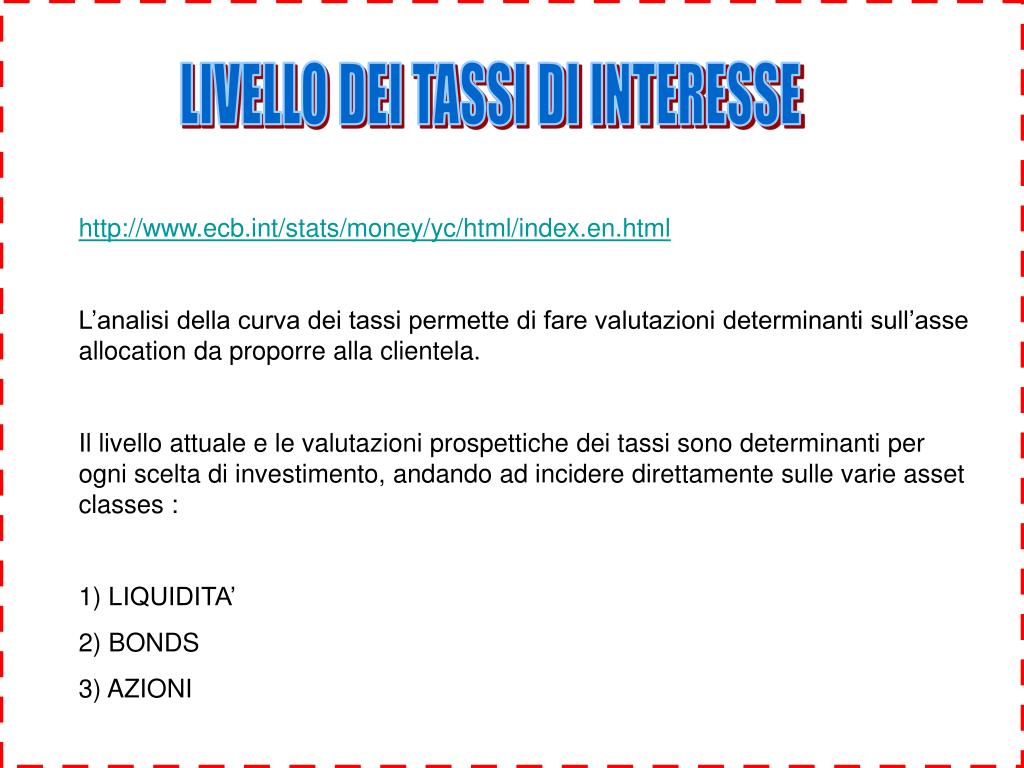 LIVELLO DEI TASSI DI INTERESSE

http://www.ecb.int/stats/money/yc/html/index.en.html

L’analisi della curva dei tassi permette di fare valutazioni determinanti sull’asse allocation da proporre alla clientela.

Il livello attuale e le valutazioni prospettiche dei tassi sono determinanti per ogni scelta di investimento, andando ad incidere direttamente sulle varie asset classes :

1) LIQUIDITA’

2) BONDS

3) AZIONI